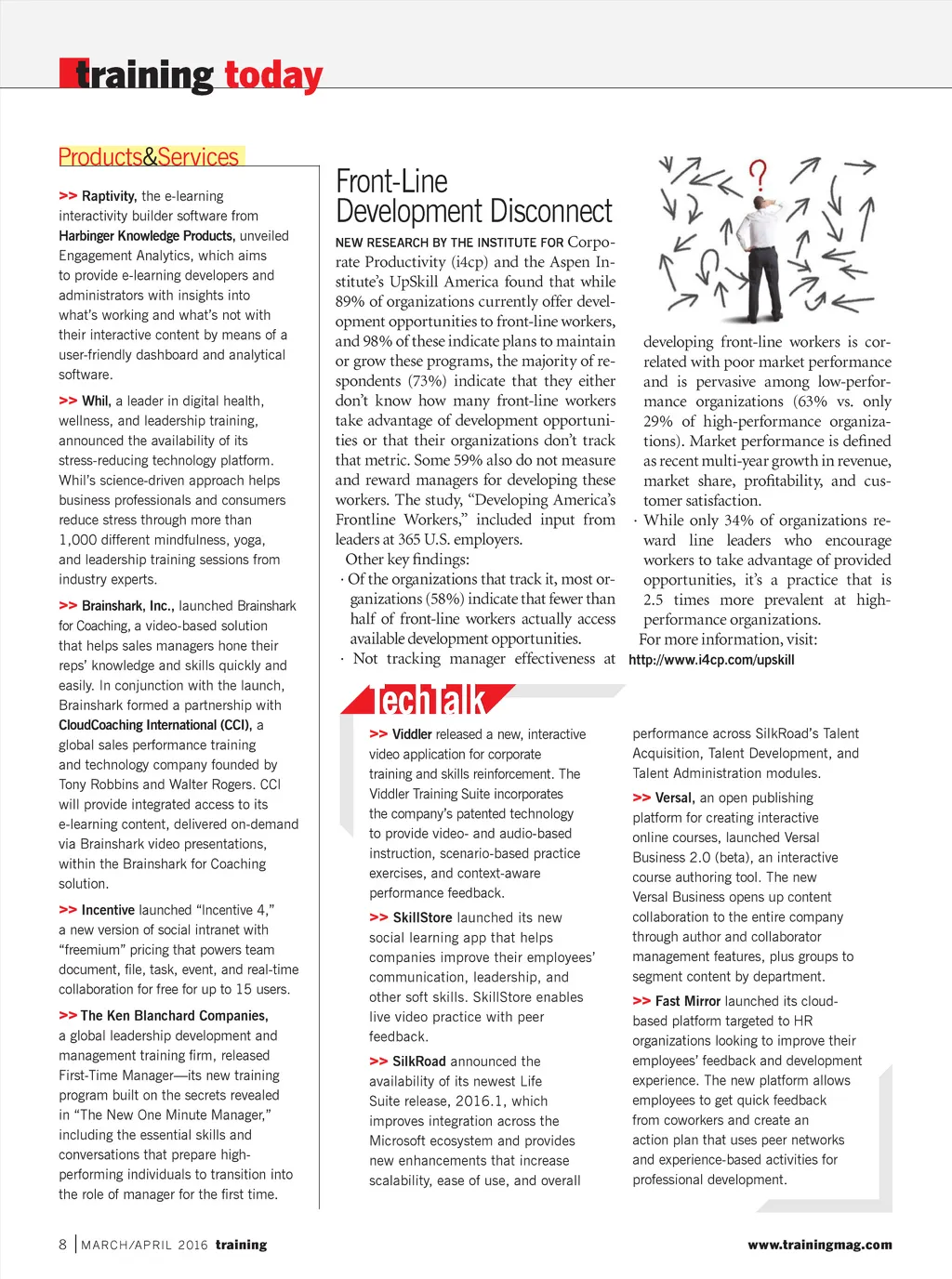 training today

Products&Services

>> Raptivity, the e-learning interactivity builder software from Harbinger Knowledge Products, unveiled Engagement Analytics, which aims to provide e-learning developers and administrators with insights into what's working and what's not with their interactive content by means of a user-friendly dashboard and analytical software.

>> Whil, a leader in digital health, wellness, and leadership training, announced the availability of its stress-reducing technology platform. Whil's science-driven approach helps business professionals and consumers reduce stress through more than 1,000 different mindfulness, yoga, and leadership training sessions from industry experts.

>> Brainshark, Inc., launched Brainshark for Coaching, a video-based solution that helps sales managers hone their reps' knowledge and skills quickly and easily. In conjunction with the launch, Brainshark formed a partnership with CloudCoaching International (CCI), a global sales performance training and technology company founded by Tony Robbins and Walter Rogers. CCI will provide integrated access to its e-learning content, delivered on-demand via Brainshark video presentations, within the Brainshark for Coaching solution.

>> Incentive launched "Incentive 4," a new version of social intranet with "freemium" pricing that powers team document, file, task, event, and real-time collaboration for free for up to 15 users.

>> The Ken Blanchard Companies, a global leadership development and management training firm, released First-Time Manager—its new training program built on the secrets revealed in "The New One Minute Manager," including the essential skills and conversations that prepare high-performing individuals to transition into the role of manager for the first time.

Front-Line Development Disconnect

NEW RESEARCH BY THE INSTITUTE FOR Corporate Productivity (i4cp) and the Aspen Institute's UpSkill America found that while 89% of organizations currently offer development opportunities to front-line workers, and 98% of these indicate plans to maintain or grow these programs, the majority of respondents (73%) indicate that they either don't know how many front-line workers take advantage of development opportunities or that their organizations don't track that metric. Some 59% also do not measure and reward managers for developing these workers. The study, "Developing America's Frontline Workers," included input from leaders at 365 U.S. employers.

Other key findings:

· Of the organizations that track it, most organizations (58%) indicate that fewer than half of front-line workers actually access available development opportunities.

· Not tracking manager effectiveness at developing front-line workers is correlated with poor market performance and is pervasive among low-performance organizations (63% vs. only 29% of high-performance organizations). Market performance is defined as recent multi-year growth in revenue, market share, profitability, and customer satisfaction.

· While only 34% of organizations reward line leaders who encourage workers to take advantage of provided opportunities, it's a practice that is 2.5 times more prevalent at high-performance organizations.

For more information, visit: http://www.i4cp.com/upskill

TechTalk

>> Viddler released a new, interactive video application for corporate training and skills reinforcement. The Viddler Training Suite incorporates the company's patented technology to provide video- and audio-based instruction, scenario-based practice exercises, and context-aware performance feedback.

>> SkillStore launched its new social learning app that helps companies improve their employees' communication, leadership, and other soft skills. SkillStore enables live video practice with peer feedback.

>> SilkRoad announced the availability of its newest Life Suite release, 2016.1, which improves integration across the Microsoft ecosystem and provides new enhancements that increase scalability, ease of use, and overall performance across SilkRoad's Talent Acquisition, Talent Development, and Talent Administration modules.

>> Versal, an open publishing platform for creating interactive online courses, launched Versal Business 2.0 (beta), an interactive course authoring tool. The new Versal Business opens up content collaboration to the entire company through author and collaborator management features, plus groups to segment content by department.

>> Fast Mirror launched its cloud-based platform targeted to HR organizations looking to improve their employees' feedback and development experience. The new platform allows employees to get quick feedback from coworkers and create an action plan that uses peer networks and experience-based activities for professional development.

8 | MARCH/APRIL 2016 training www.trainingmag.com